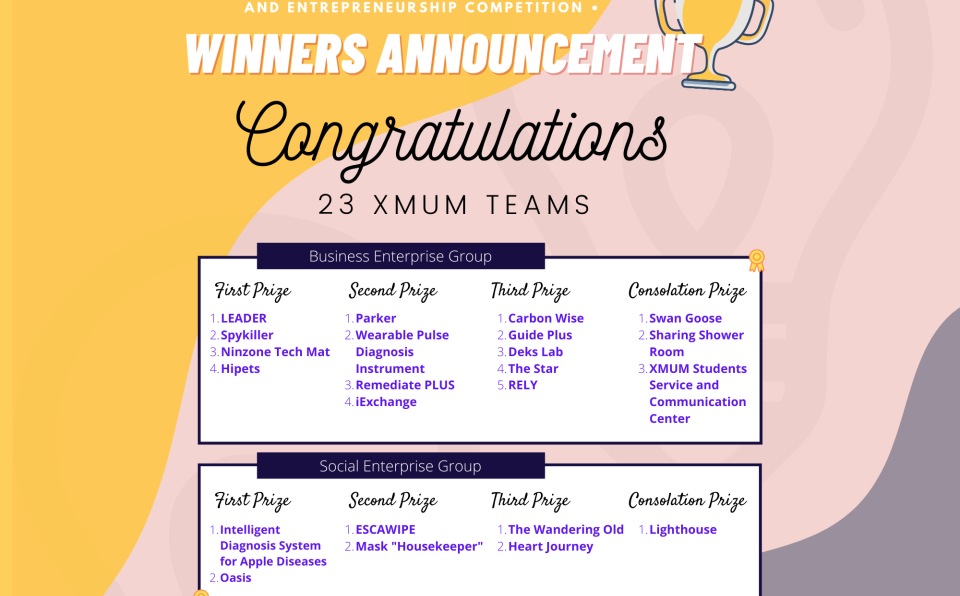 AND ENTREPRENEURSHIP COMPETITION •

WINNERS ANNOUNCEMENT

Congratulations

23 XMUM TEAMS

Business Enterprise Group

First Prize
1. LEADER
2. Spykiller
3. Ninzone Tech Mat
4. Hipets

Second Prize
1. Parker
2. Wearable Pulse Diagnosis Instrument
3. Remediate PLUS
4. iExchange

Third Prize
1. Carbon Wise
2. Guide Plus
3. Deks Lab
4. The Star
5. RELY

Consolation Prize
1. Swan Goose
2. Sharing Shower Room
3. XMUM Students Service and Communication Center

Social Enterprise Group

First Prize
1. Intelligent Diagnosis System for Apple Diseases
2. Oasis

Second Prize
1. ESCAWIPE
2. Mask "Housekeeper"

Third Prize
1. The Wandering Old
2. Heart Journey

Consolation Prize
1. Lighthouse